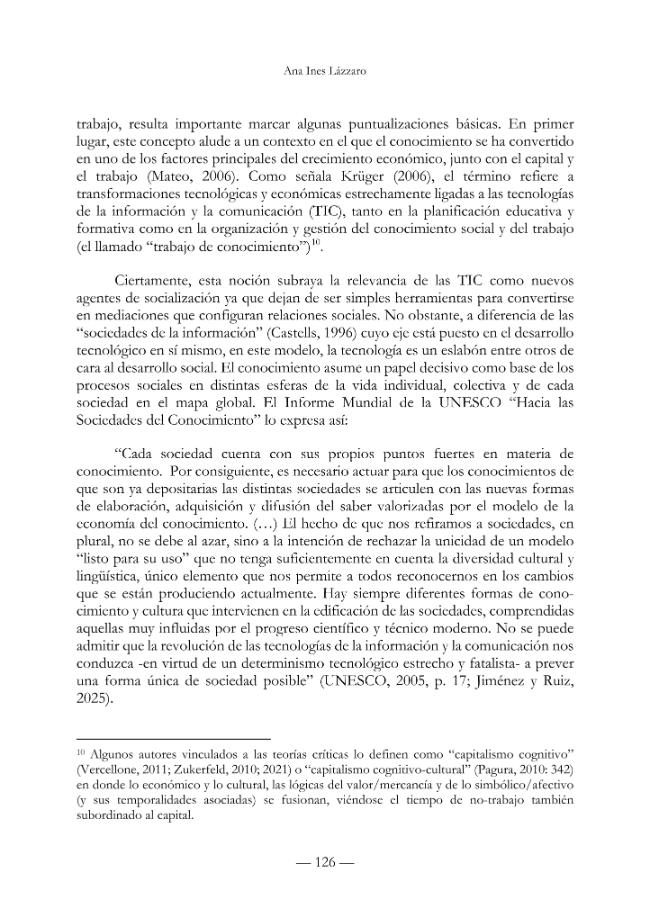 Ana Ines Lázzaro

trabajo, resulta importante marcar algunas puntualizaciones básicas. En primer lugar, este concepto alude a un contexto en el que el conocimiento se ha convertido en uno de los factores principales del crecimiento económico, junto con el capital y el trabajo (Mateo, 2006). Como señala Krüger (2006), el término refiere a transformaciones tecnológicas y económicas estrechamente ligadas a las tecnologías de la información y la comunicación (TIC), tanto en la planificación educativa y formativa como en la organización y gestión del conocimiento social y del trabajo (el llamado "trabajo de conocimiento")$^{10}$.

Ciertamente, esta noción subraya la relevancia de las TIC como nuevos agentes de socialización ya que dejan de ser simples herramientas para convertirse en mediaciones que configuran relaciones sociales. No obstante, a diferencia de las "sociedades de la información" (Castells, 1996) cuyo eje está puesto en el desarrollo tecnológico en sí mismo, en este modelo, la tecnología es un eslabón entre otros de cara al desarrollo social. El conocimiento asume un papel decisivo como base de los procesos sociales en distintas esferas de la vida individual, colectiva y de cada sociedad en el mapa global. El Informe Mundial de la UNESCO "Hacia las Sociedades del Conocimiento" lo expresa así:

"Cada sociedad cuenta con sus propios puntos fuertes en materia de conocimiento. Por consiguiente, es necesario actuar para que los conocimientos de que son ya depositarias las distintas sociedades se articulen con las nuevas formas de elaboración, adquisición y difusión del saber valorizadas por el modelo de la economía del conocimiento. (...) El hecho de que nos refiramos a sociedades, en plural, no se debe al azar, sino a la intención de rechazar la unicidad de un modelo "listo para su uso" que no tenga suficientemente en cuenta la diversidad cultural y lingüística, único elemento que nos permite a todos reconocernos en los cambios que se están produciendo actualmente. Hay siempre diferentes formas de conocimiento y cultura que intervienen en la edificación de las sociedades, comprendidas aquellas muy influidas por el progreso científico y técnico moderno. No se puede admitir que la revolución de las tecnologías de la información y la comunicación nos conduzca -en virtud de un determinismo tecnológico estrecho y fatalista- a prever una forma única de sociedad posible" (UNESCO, 2005, p. 17; Jiménez y Ruiz, 2025).

$^{10}$ Algunos autores vinculados a las teorías críticas lo definen como "capitalismo cognitivo" (Vercellone, 2011; Zukerfeld, 2010; 2021) o "capitalismo cognitivo-cultural" (Pagura, 2010: 342) en donde lo económico y lo cultural, las lógicas del valor/mercancía y de lo simbólico/afectivo (y sus temporalidades asociadas) se fusionan, viéndose el tiempo de no-trabajo también subordinado al capital.

— 126 —